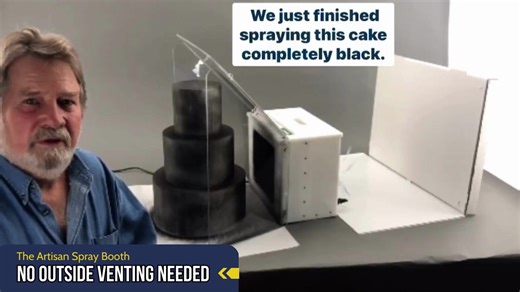 We just finished spraying this cake completely black.

The Artisan Spray Booth
NO OUTSIDE VENTING NEEDED